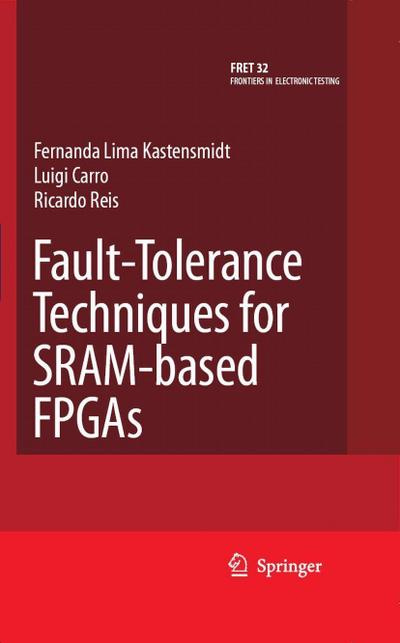 FRET 32
FRONTIERS IN ELECTRONIC TESTING

Fernanda Lima Kastensmidt
Luigi Carro
Ricardo Reis

Fault-Tolerance Techniques for SRAM-based FPGAs

Springer